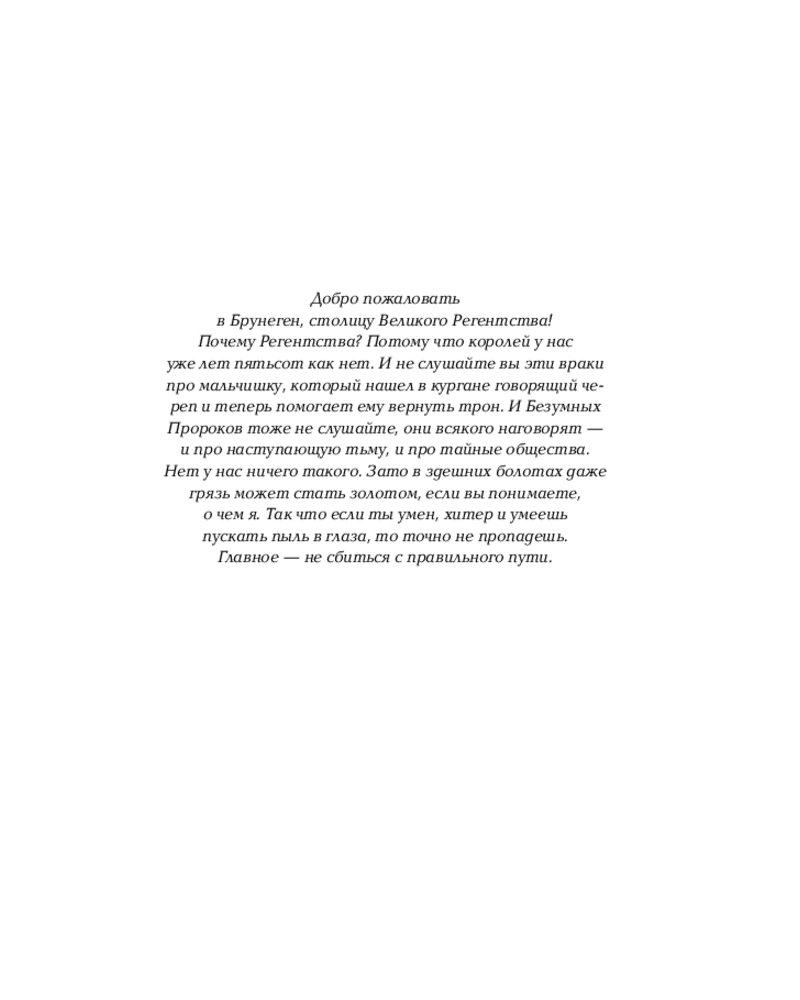 Добро пожаловать в Брунеген, столицу Великого Регентства! Почему Регентства? Потому что королей у нас уже лет пятьсот как нет. И не слушайте вы эти враки про мальчишку, который нашел в кургане говорящий череп и теперь помогает ему вернуть трон. И Безумных Пророков тоже не слушайте, они всякого наговорят — и про наступающую тьму, и про тайные общества. Нет у нас ничего такого. Зато в здешних болотах даже грязь может стать золотом, если вы понимаете, о чем я. Так что если ты умен, хитер и умеешь пускать пыль в глаза, то точно не пропадешь. Главное — не сбиться с правильного пути.